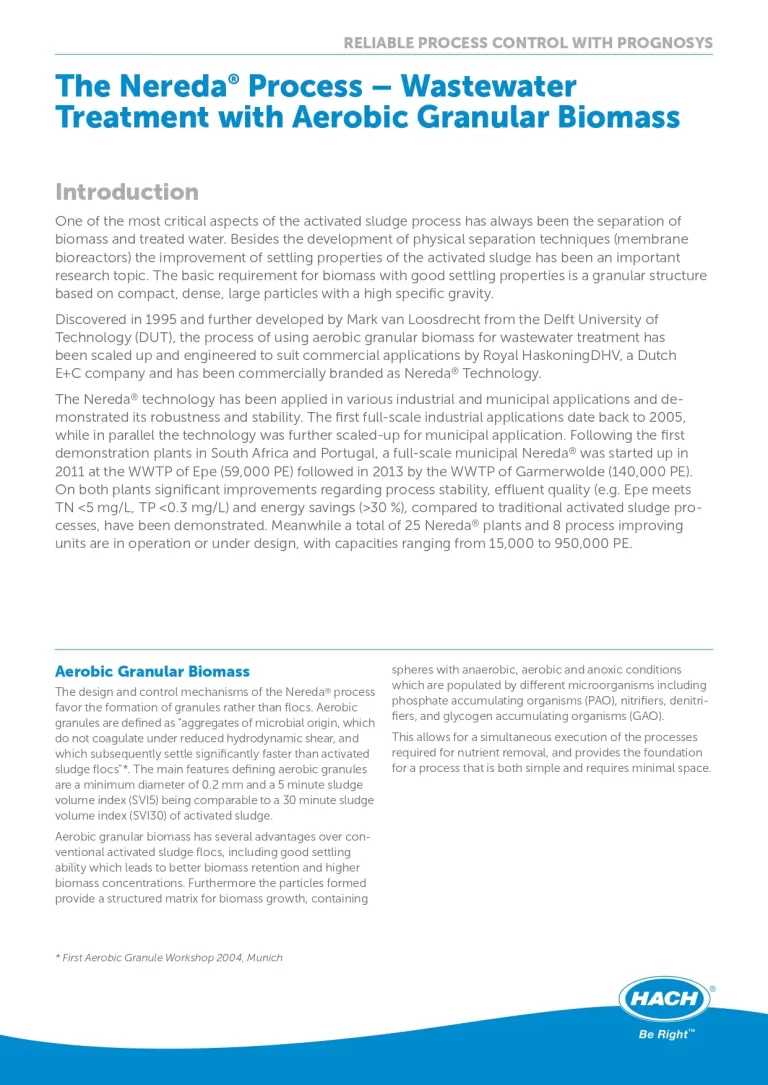 RELIABLE PROCESS CONTROL WITH PROGNOSYS

The Nereda® Process – Wastewater Treatment with Aerobic Granular Biomass

Introduction

One of the most critical aspects of the activated sludge process has always been the separation of biomass and treated water. Besides the development of physical separation techniques (membrane bioreactors) the improvement of settling properties of the activated sludge has been an important research topic. The basic requirement for biomass with good settling properties is a granular structure based on compact, dense, large particles with a high specific gravity.

Discovered in 1995 and further developed by Mark van Loosdrecht from the Delft University of Technology (DUT), the process of using aerobic granular biomass for wastewater treatment has been scaled up and engineered to suit commercial applications by Royal HaskoningDHV, a Dutch E+C company and has been commercially branded as Nereda® Technology.

The Nereda® technology has been applied in various industrial and municipal applications and demonstrated its robustness and stability. The first full-scale industrial applications date back to 2005, while in parallel the technology was further scaled-up for municipal application. Following the first demonstration plants in South Africa and Portugal, a full-scale municipal Nereda® was started up in 2011 at the WWTP of Epe (59,000 PE) followed in 2013 by the WWTP of Garmerwolde (140,000 PE). On both plants significant improvements regarding process stability, effluent quality (e.g. Epe meets TN <5 mg/L, TP <0.3 mg/L) and energy savings (>30 %), compared to traditional activated sludge processes, have been demonstrated. Meanwhile a total of 25 Nereda® plants and 8 process improving units are in operation or under design, with capacities ranging from 15,000 to 950,000 PE.

Aerobic Granular Biomass

The design and control mechanisms of the Nereda® process favor the formation of granules rather than flocs. Aerobic granules are defined as "aggregates of microbial origin, which do not coagulate under reduced hydrodynamic shear, and which subsequently settle significantly faster than activated sludge flocs"*. The main features defining aerobic granules are a minimum diameter of 0.2 mm and a 5 minute sludge volume index (SVI5) being comparable to a 30 minute sludge volume index (SVI30) of activated sludge.

Aerobic granular biomass has several advantages over conventional activated sludge flocs, including good settling ability which leads to better biomass retention and higher biomass concentrations. Furthermore the particles formed provide a structured matrix for biomass growth, containing spheres with anaerobic, aerobic and anoxic conditions which are populated by different microorganisms including phosphate accumulating organisms (PAO), nitrifiers, denitrifiers, and glycogen accumulating organisms (GAO).

This allows for a simultaneous execution of the processes required for nutrient removal, and provides the foundation for a process that is both simple and requires minimal space.

* First Aerobic Granule Workshop 2004, Munich

HACH®
Be Right™